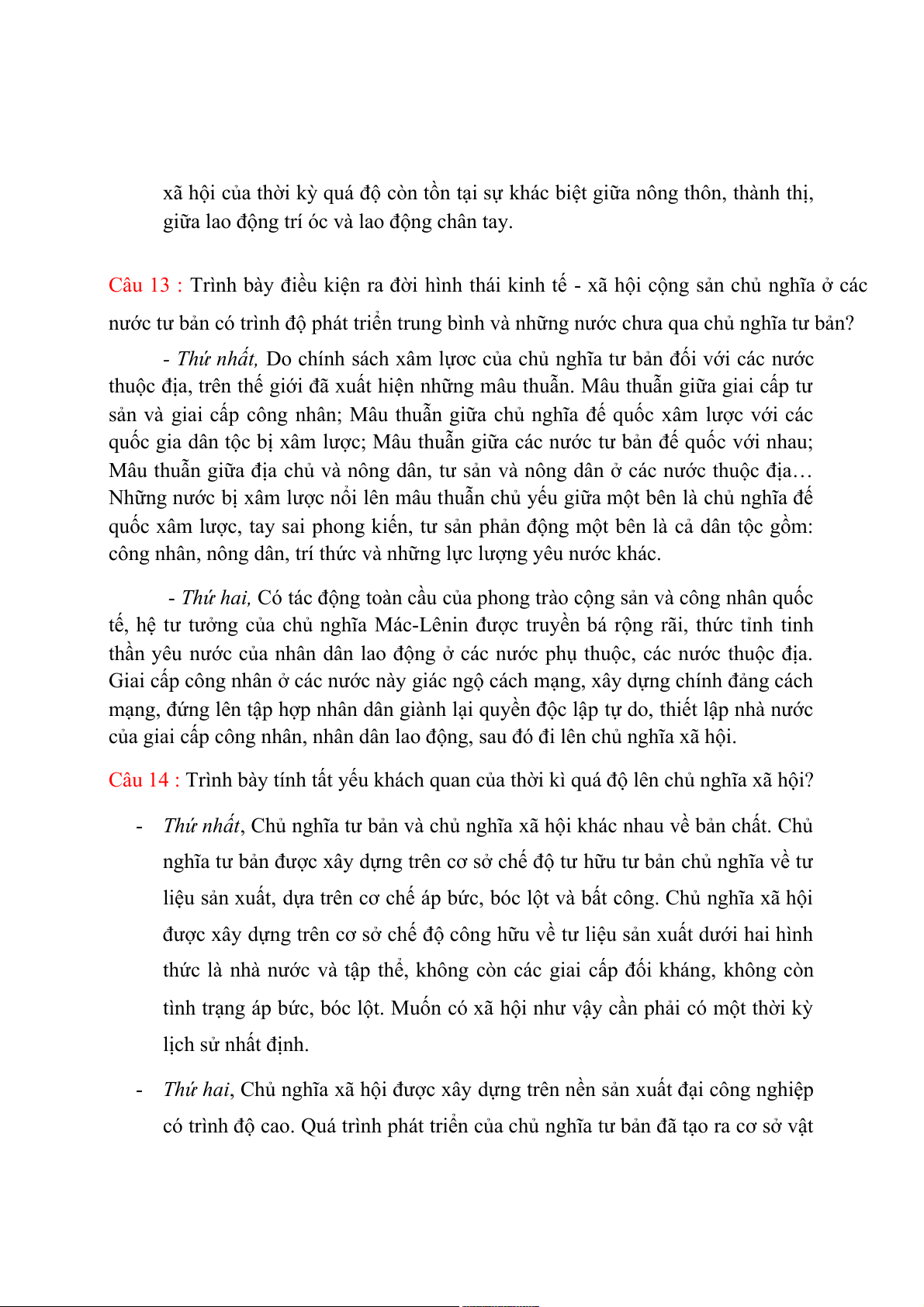 xã hội của thời kỳ quá độ còn tồn tại sự khác biệt giữa nông thôn, thành thị, giữa lao động trí óc và lao động chân tay.

Câu 13 : Trình bày điều kiện ra đời hình thái kinh tế - xã hội cộng sản chủ nghĩa ở các nước tư bản có trình độ phát triển trung bình và những nước chưa qua chủ nghĩa tư bản?

- Thứ nhất, Do chính sách xâm lược của chủ nghĩa tư bản đối với các nước thuộc địa, trên thế giới đã xuất hiện những mâu thuẫn. Mâu thuẫn giữa giai cấp tư sản và giai cấp công nhân; Mâu thuẫn giữa chủ nghĩa đế quốc xâm lược với các quốc gia dân tộc bị xâm lược; Mâu thuẫn giữa các nước tư bản đế quốc với nhau; Mâu thuẫn giữa địa chủ và nông dân, tư sản và nông dân ở các nước thuộc địa… Những nước bị xâm lược nổi lên mâu thuẫn chủ yếu giữa một bên là chủ nghĩa đế quốc xâm lược, tay sai phong kiến, tư sản phản động một bên là cả dân tộc gồm: công nhân, nông dân, trí thức và những lực lượng yêu nước khác.

- Thứ hai, Có tác động toàn cầu của phong trào cộng sản và công nhân quốc tế, hệ tư tưởng của chủ nghĩa Mác-Lênin được truyền bá rộng rãi, thức tỉnh tinh thần yêu nước của nhân dân lao động ở các nước phụ thuộc, các nước thuộc địa. Giai cấp công nhân ở các nước này giác ngộ cách mạng, xây dựng chính đảng cách mạng, đứng lên tập hợp nhân dân giành lại quyền độc lập tự do, thiết lập nhà nước của giai cấp công nhân, nhân dân lao động, sau đó đi lên chủ nghĩa xã hội.

Câu 14 : Trình bày tính tất yếu khách quan của thời kì quá độ lên chủ nghĩa xã hội?

- Thứ nhất, Chủ nghĩa tư bản và chủ nghĩa xã hội khác nhau về bản chất. Chủ nghĩa tư bản được xây dựng trên cơ sở chế độ tư hữu tư bản chủ nghĩa về tư liệu sản xuất, dựa trên cơ chế áp bức, bóc lột và bất công. Chủ nghĩa xã hội được xây dựng trên cơ sở chế độ công hữu về tư liệu sản xuất dưới hai hình thức là nhà nước và tập thể, không còn các giai cấp đối kháng, không còn tình trạng áp bức, bóc lột. Muốn có xã hội như vậy cần phải có một thời kỳ lịch sử nhất định.

- Thứ hai, Chủ nghĩa xã hội được xây dựng trên nền sản xuất đại công nghiệp có trình độ cao. Quá trình phát triển của chủ nghĩa tư bản đã tạo ra cơ sở vật